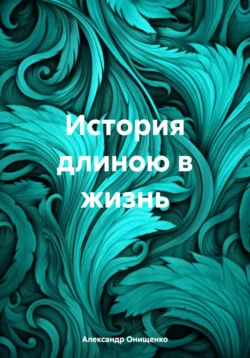 История длиною в жизнь

Александр Онищенко